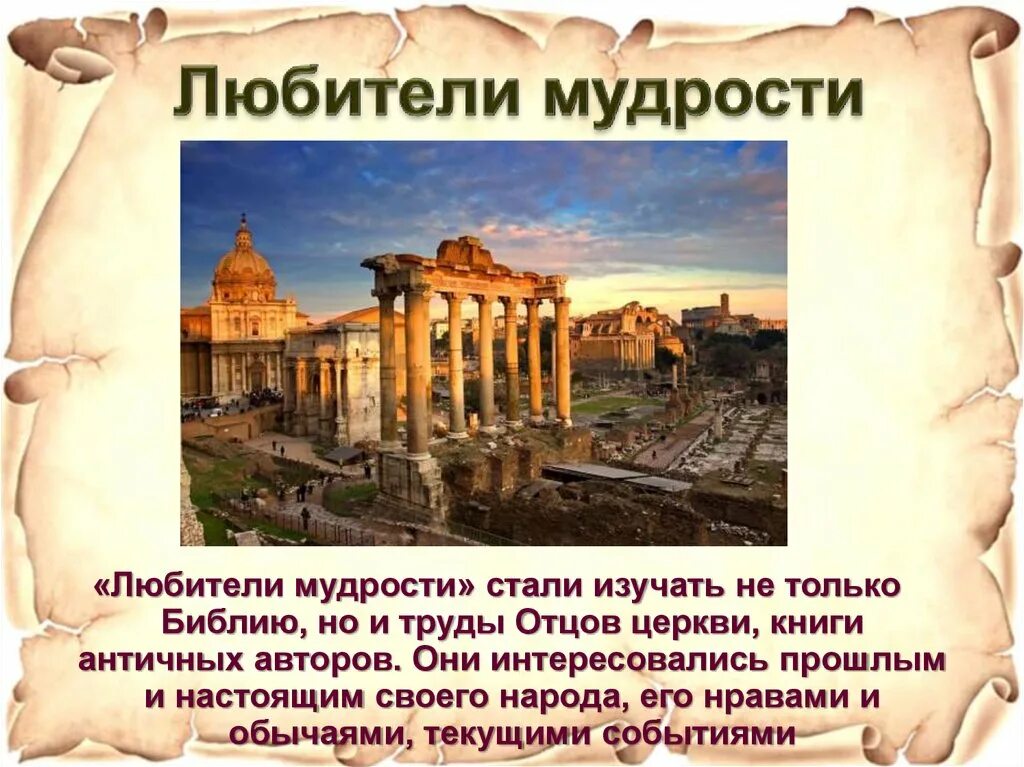 Любители мудрости

«Любители мудрости» стали изучать не только Библию, но и труды Отцов церкви, книги античных авторов. Они интересовались прошлым и настоящим своего народа, его нравами и обычаями, текущими событиями